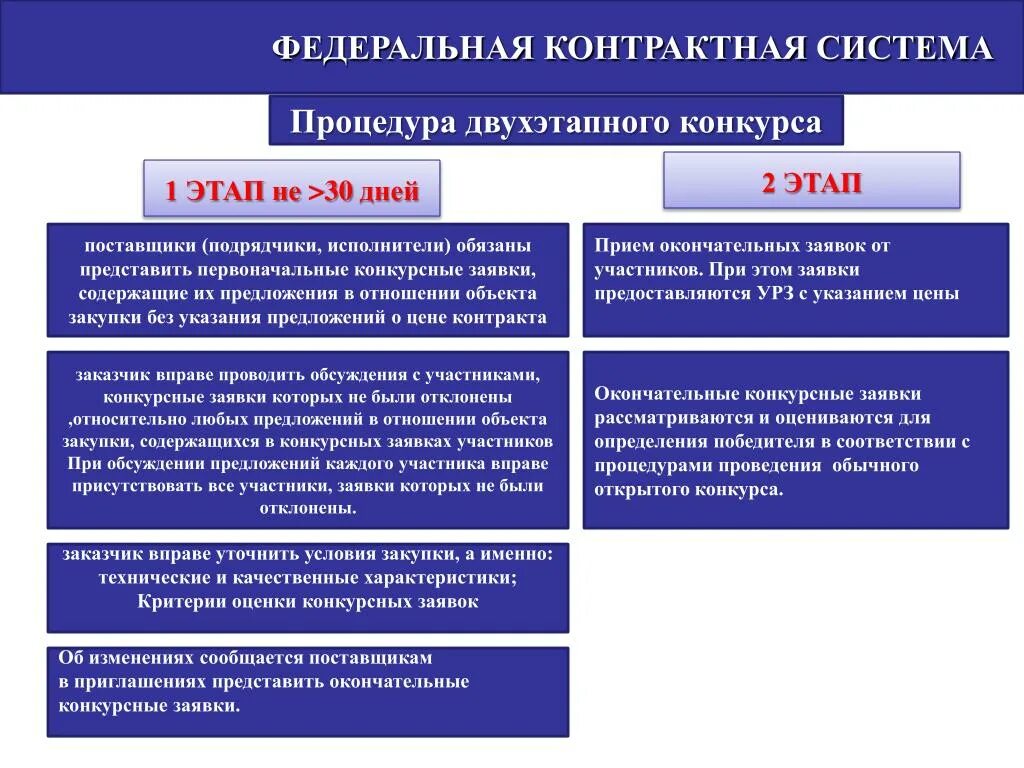 ФЕДЕРАЛЬНАЯ КОНТРАКТНАЯ СИСТЕМА

Процедура двухэтапного конкурса

1 ЭТАП не >30 дней

поставщики (подрядчики, исполнители) обязаны представить первоначальные конкурсные заявки, содержащие их предложения в отношении объекта закупки без указания предложений о цене контракта

заказчик вправе проводить обсуждения с участниками, конкурсные заявки которых не были отклонены ,относительно любых предложений в отношении объекта закупки, содержащихся в конкурсных заявках участников При обсуждении предложений каждого участника вправе присутствовать все участники, заявки которых не были отклонены.

заказчик вправе уточнить условия закупки, а именно: технические и качественные характеристики; Критерии оценки конкурсных заявок

Об изменениях сообщается поставщикам в приглашениях представить окончательные конкурсные заявки.

2 ЭТАП

Прием окончательных заявок от участников. При этом заявки предоставляются УРЗ с указанием цены

Окончательные конкурсные заявки рассматриваются и оцениваются для определения победителя в соответствии с процедурами проведения обычного открытого конкурса.